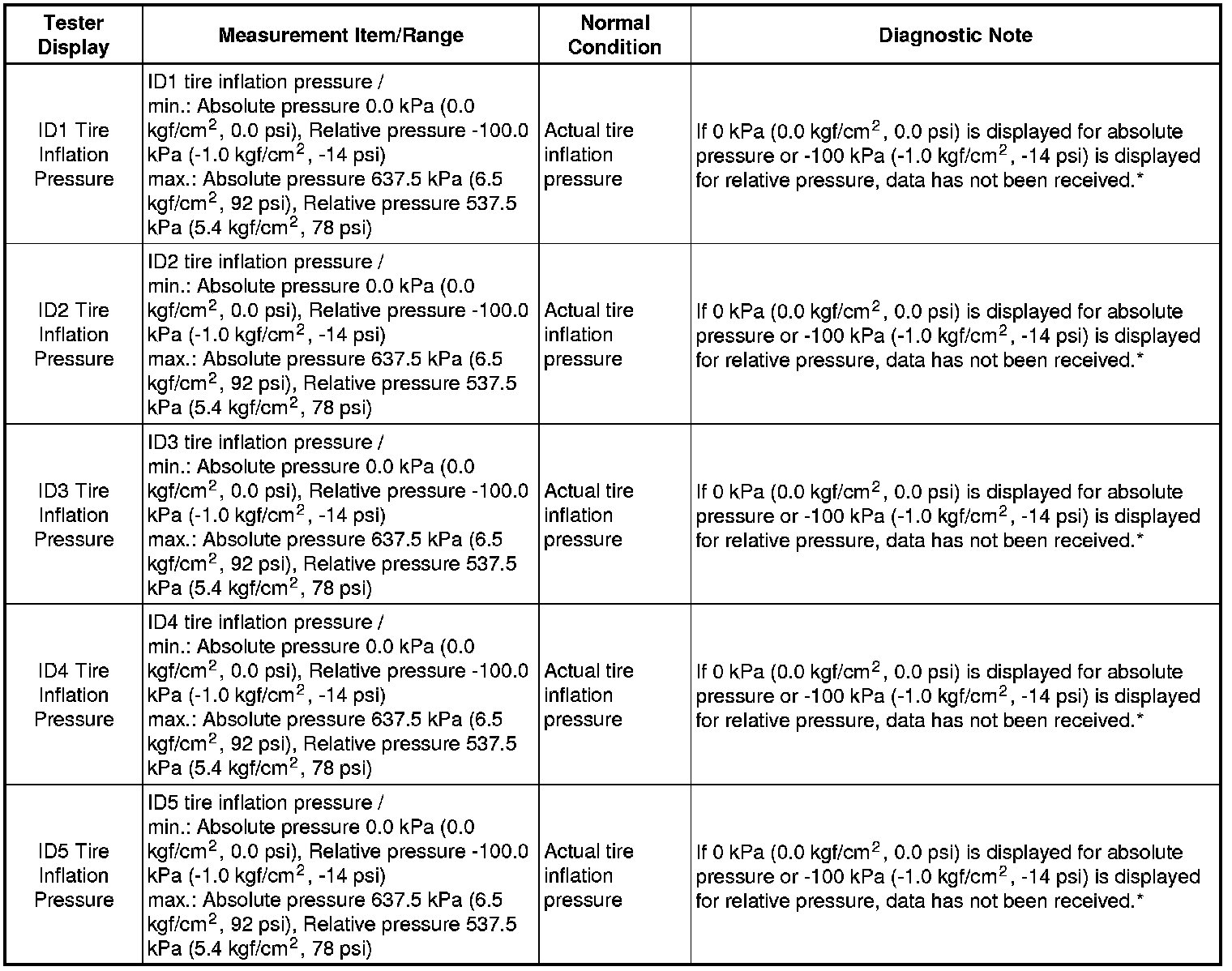 | Tester Display | Measurement Item/Range | Normal Condition | Diagnostic Note |
|---|---|---|---|
| ID1 Tire Inflation Pressure | ID1 tire inflation pressure / min.: Absolute pressure 0.0 kPa (0.0 kgf/cm$^2$, 0.0 psi), Relative pressure -100.0 kPa (-1.0 kgf/cm$^2$, -14 psi) max.: Absolute pressure 637.5 kPa (6.5 kgf/cm$^2$, 92 psi), Relative pressure 537.5 kPa (5.4 kgf/cm$^2$, 78 psi) | Actual tire inflation pressure | If 0 kPa (0.0 kgf/cm$^2$, 0.0 psi) is displayed for absolute pressure or -100 kPa (-1.0 kgf/cm$^2$, -14 psi) is displayed for relative pressure, data has not been received.* |
| ID2 Tire Inflation Pressure | ID2 tire inflation pressure / min.: Absolute pressure 0.0 kPa (0.0 kgf/cm$^2$, 0.0 psi), Relative pressure -100.0 kPa (-1.0 kgf/cm$^2$, -14 psi) max.: Absolute pressure 637.5 kPa (6.5 kgf/cm$^2$, 92 psi), Relative pressure 537.5 kPa (5.4 kgf/cm$^2$, 78 psi) | Actual tire inflation pressure | If 0 kPa (0.0 kgf/cm$^2$, 0.0 psi) is displayed for absolute pressure or -100 kPa (-1.0 kgf/cm$^2$, -14 psi) is displayed for relative pressure, data has not been received.* |
| ID3 Tire Inflation Pressure | ID3 tire inflation pressure / min.: Absolute pressure 0.0 kPa (0.0 kgf/cm$^2$, 0.0 psi), Relative pressure -100.0 kPa (-1.0 kgf/cm$^2$, -14 psi) max.: Absolute pressure 637.5 kPa (6.5 kgf/cm$^2$, 92 psi), Relative pressure 537.5 kPa (5.4 kgf/cm$^2$, 78 psi) | Actual tire inflation pressure | If 0 kPa (0.0 kgf/cm$^2$, 0.0 psi) is displayed for absolute pressure or -100 kPa (-1.0 kgf/cm$^2$, -14 psi) is displayed for relative pressure, data has not been received.* |
| ID4 Tire Inflation Pressure | ID4 tire inflation pressure / min.: Absolute pressure 0.0 kPa (0.0 kgf/cm$^2$, 0.0 psi), Relative pressure -100.0 kPa (-1.0 kgf/cm$^2$, -14 psi) max.: Absolute pressure 637.5 kPa (6.5 kgf/cm$^2$, 92 psi), Relative pressure 537.5 kPa (5.4 kgf/cm$^2$, 78 psi) | Actual tire inflation pressure | If 0 kPa (0.0 kgf/cm$^2$, 0.0 psi) is displayed for absolute pressure or -100 kPa (-1.0 kgf/cm$^2$, -14 psi) is displayed for relative pressure, data has not been received.* |
| ID5 Tire Inflation Pressure | ID5 tire inflation pressure / min.: Absolute pressure 0.0 kPa (0.0 kgf/cm$^2$, 0.0 psi), Relative pressure -100.0 kPa (-1.0 kgf/cm$^2$, -14 psi) max.: Absolute pressure 637.5 kPa (6.5 kgf/cm$^2$, 92 psi), Relative pressure 537.5 kPa (5.4 kgf/cm$^2$, 78 psi) | Actual tire inflation pressure | If 0 kPa (0.0 kgf/cm$^2$, 0.0 psi) is displayed for absolute pressure or -100 kPa (-1.0 kgf/cm$^2$, -14 psi) is displayed for relative pressure, data has not been received.* |